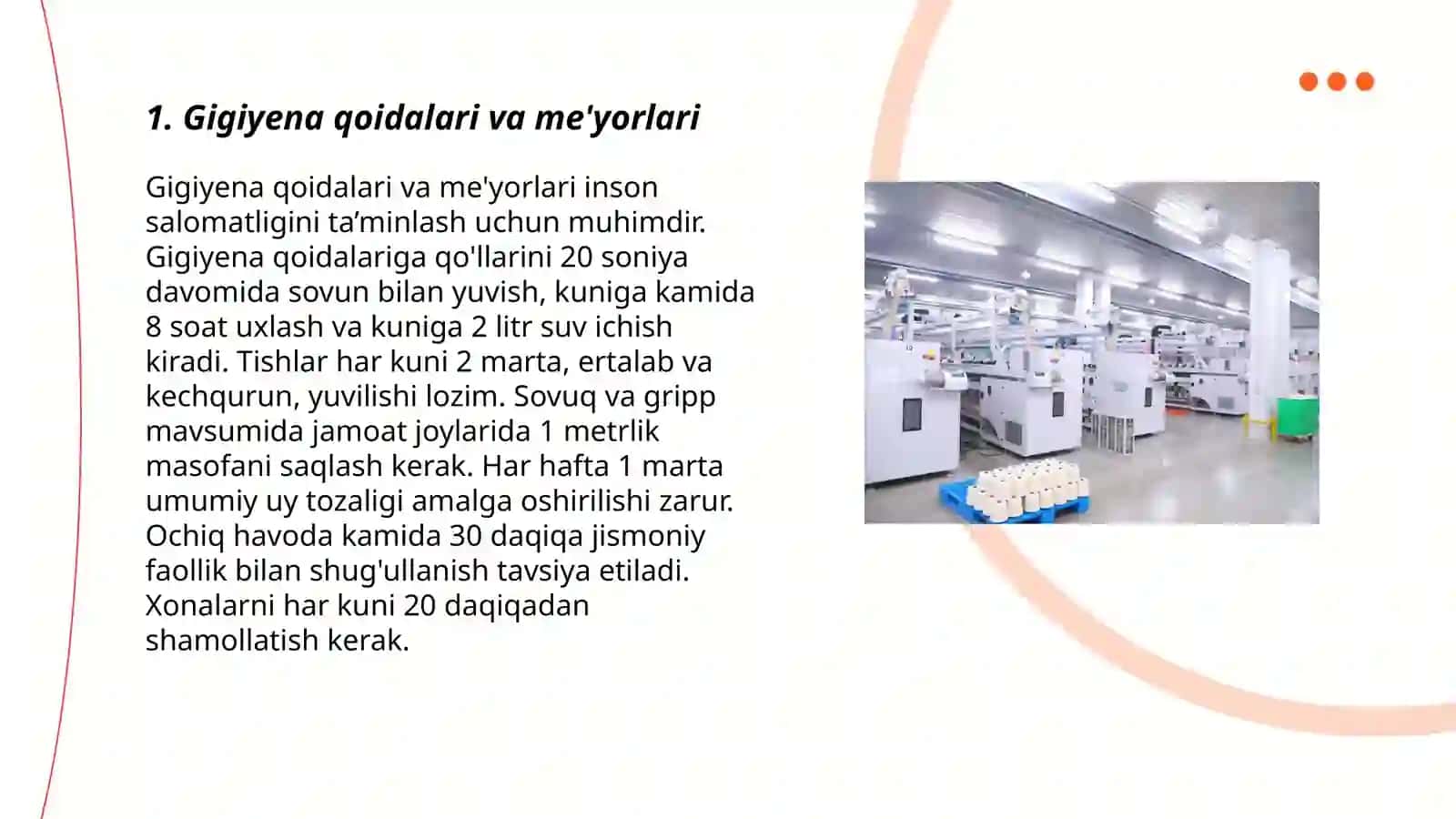 1. Gigiyena qoidalari va me'yorlari

Gigiyena qoidalari va me'yorlari inson salomatligini ta’minlash uchun muhimdir. Gigiyena qoidalariga qo'llarini 20 soniya davomida sovun bilan yuvish, kuniga kamida 8 soat uxlash va kuniga 2 litr suv ichish kiradi. Tishlar har kuni 2 marta, ertalab va kechqurun, yuvilishi lozim. Sovuq va gripp mavsumida jamoat joylarida 1 metrlik masofani saqlash kerak. Har hafta 1 marta umumiy uy tozaligi amalga oshirilishi zarur. Ochiq havoda kamida 30 daqiqa jismoniy faollik bilan shug'ullanish tavsiya etiladi. Xonalarni har kuni 20 daqiqadan shamollatish kerak.